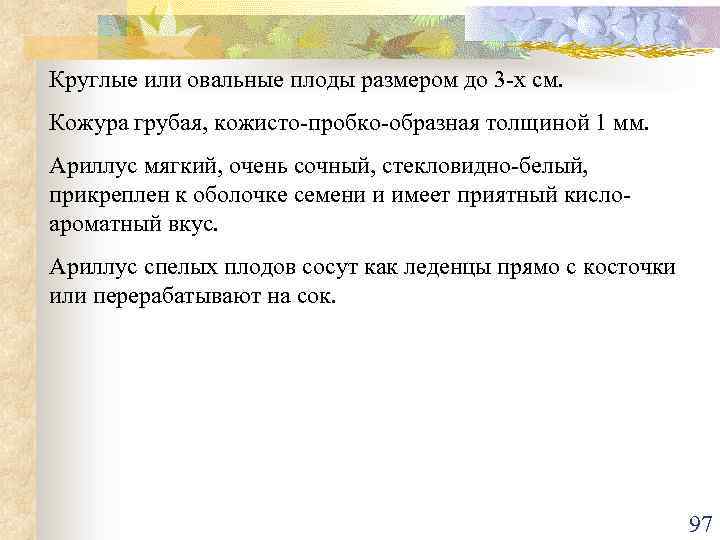 Круглые или овальные плоды размером до 3-х см.

Кожура грубая, кожисто-пробко-образная толщиной 1 мм.

Ариллус мягкий, очень сочный, стекловидно-белый, прикреплен к оболочке семени и имеет приятный кисло-ароматный вкус.

Ариллус спелых плодов сосут как леденцы прямо с косточки или перерабатывают на сок.

97